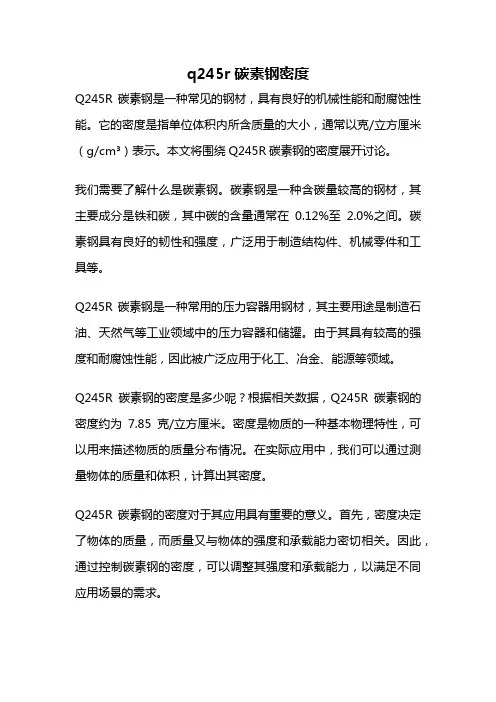 q245r 碳素钢密度

Q245R 碳素钢是一种常见的钢材，具有良好的机械性能和耐腐蚀性能。它的密度是指单位体积内所含质量的大小，通常以克/立方厘米（g/cm³）表示。本文将围绕 Q245R 碳素钢的密度展开讨论。

我们需要了解什么是碳素钢。碳素钢是一种含碳量较高的钢材，其主要成分是铁和碳，其中碳的含量通常在 0.12%至 2.0%之间。碳素钢具有良好的韧性和强度，广泛用于制造结构件、机械零件和工具等。

Q245R 碳素钢是一种常用的压力容器用钢材，其主要用途是制造石油、天然气等工业领域中的压力容器和储罐。由于其具有较高的强度和耐腐蚀性能，因此被广泛应用于化工、冶金、能源等领域。

Q245R 碳素钢的密度是多少呢？根据相关数据，Q245R 碳素钢的密度约为 7.85 克/立方厘米。密度是物质的一种基本物理特性，可以用来描述物质的质量分布情况。在实际应用中，我们可以通过测量物体的质量和体积，计算出其密度。

Q245R 碳素钢的密度对于其应用具有重要的意义。首先，密度决定了物体的质量，而质量又与物体的强度和承载能力密切相关。因此，通过控制碳素钢的密度，可以调整其强度和承载能力，以满足不同应用场景的需求。